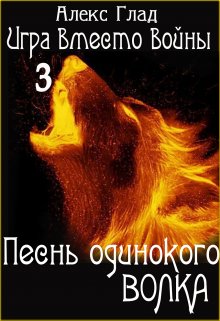 Алекс Глад
Игра Вместо Войны
3

Песнь одинокого ВОЛКА